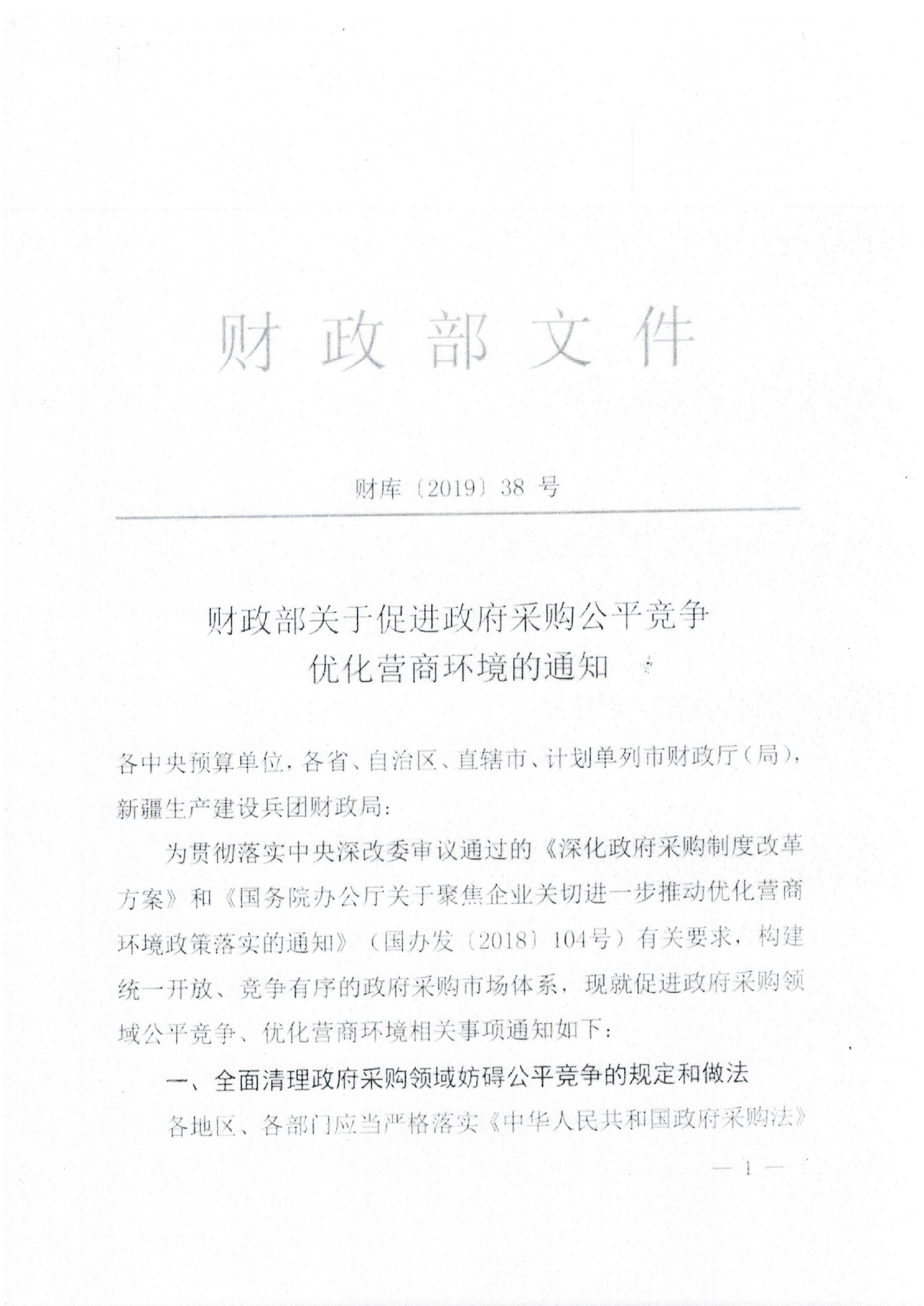 财政部文件

财库〔2019〕38号

财政部关于促进政府采购公平竞争
优化营商环境的通知

各中央预算单位，各省、自治区、直辖市、计划单列市财政厅（局），新疆生产建设兵团财政局：

为贯彻落实中央深改委审议通过的《深化政府采购制度改革方案》和《国务院办公厅关于聚焦企业关切进一步推动优化营商环境政策落实的通知》（国办发〔2018〕104号）有关要求，构建统一开放、竞争有序的政府采购市场体系，现就促进政府采购领域公平竞争、优化营商环境相关事项通知如下：

一、全面清理政府采购领域妨碍公平竞争的规定和做法

各地区、各部门应当严格落实《中华人民共和国政府采购法》

— 1 —